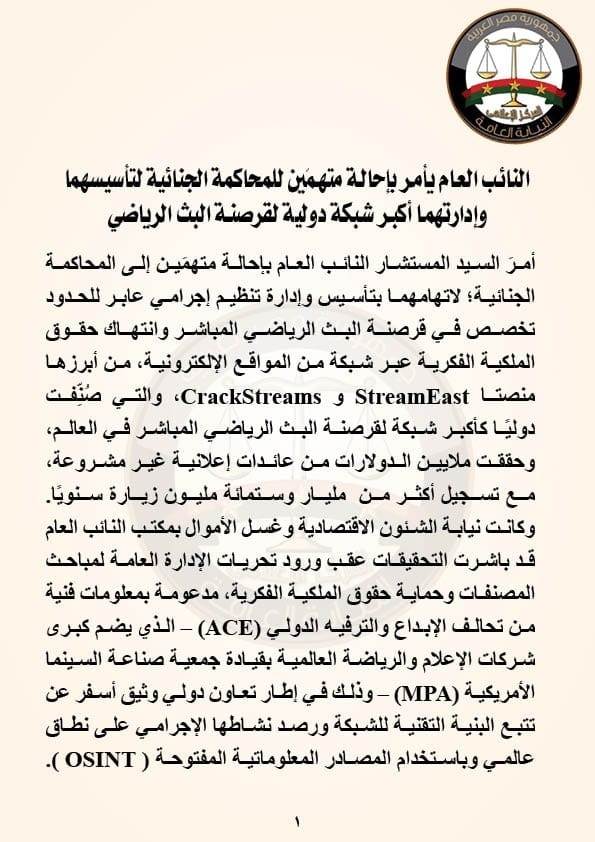 جمهورية مصر العربية
المركز الإعلامي
النيابة العامة

النائب العام يأمر بإحالة متهمَين للمحاكمة الجنائية لتأسيسهما وإدارتهما أكبر شبكة دولية لقرصنة البث الرياضي

أمرَ السيد المستشار النائب العام بإحالة متهمَين إلى المحاكمة الجنائية؛ لاتهامهما بتأسيس وإدارة تنظيم إجرامي عابر للحدود تخصص في قرصنة البث الرياضي المباشر وانتهاك حقوق الملكية الفكرية عبر شبكة من المواقع الإلكترونية، من أبرزها منصتا StreamEast و CrackStreams، والتي صُنِّفت دوليًا كأكبر شبكة لقرصنة البث الرياضي المباشر في العالم، وحققت ملايين الدولارات من عائدات إعلانية غير مشروعة، مع تسجيل أكثر من مليار وستمائة مليون زيارة سنويًا.
وكانت نيابة الشئون الاقتصادية وغسل الأموال بمكتب النائب العام قد باشرت التحقيقات عقب ورود تحريات الإدارة العامة لمباحث المصنفات وحماية حقوق الملكية الفكرية، مدعومة بمعلومات فنية من تحالف الإبداع والترفيه الدولي (ACE) – الذي يضم كبرى شركات الإعلام والرياضة العالمية بقيادة جمعية صناعة السينما الأمريكية (MPA) – وذلك في إطار تعاون دولي وثيق أسفر عن تتبع البنية التقنية للشبكة ورصد نشاطها الإجرامي على نطاق عالمي وباستخدام المصادر المعلوماتية المفتوحة ( OSINT ).

١